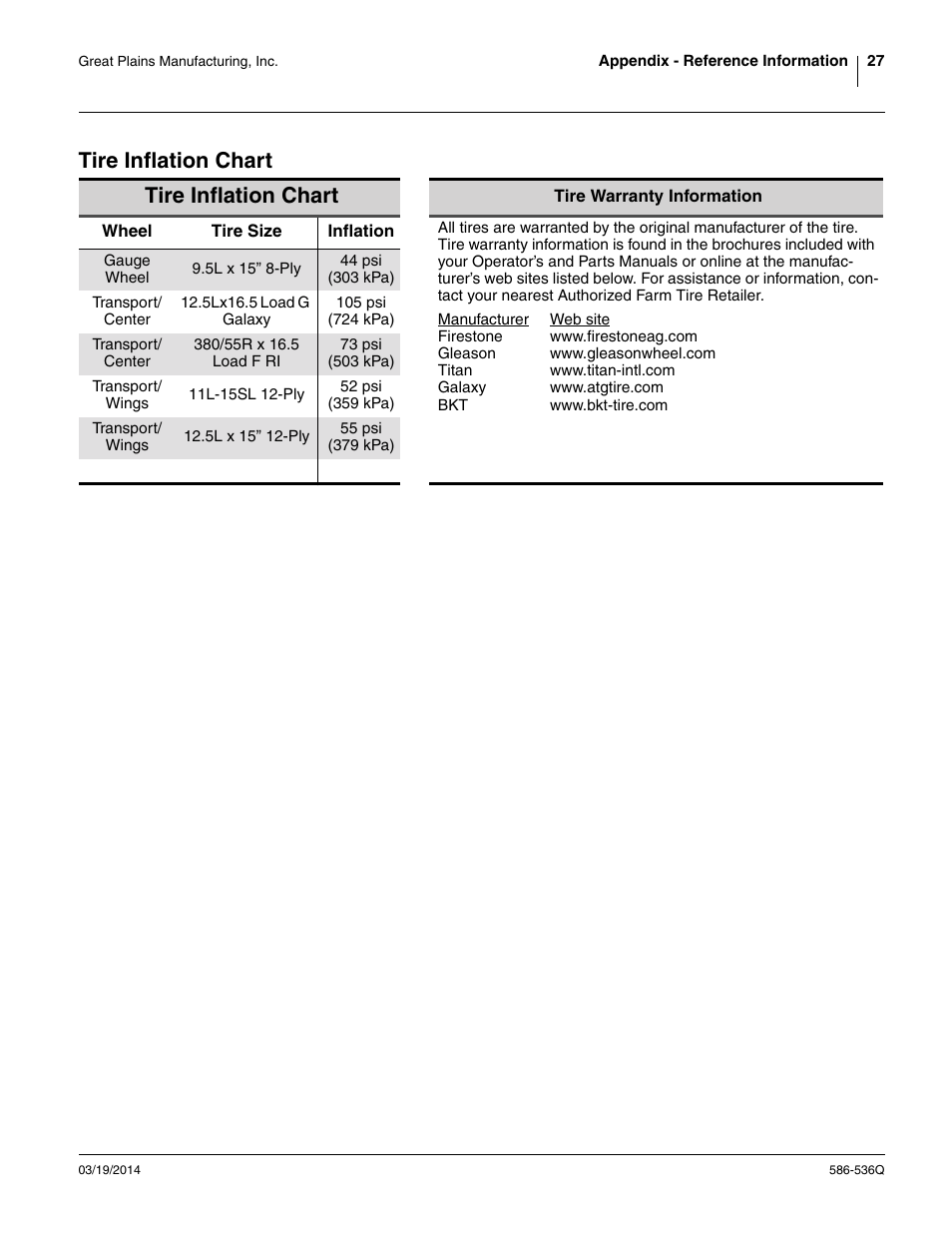 Great Plains Manufacturing, Inc.

Appendix - Reference Information 27

Tire Inflation Chart

Tire Inflation Chart

| Wheel | Tire Size | Inflation |
|---|---|---|
| Gauge Wheel | 9.5L x 15” 8-Ply | 44 psi (303 kPa) |
| Transport/ Center | 12.5Lx16.5 Load G Galaxy | 105 psi (724 kPa) |
| Transport/ Center | 380/55R x 16.5 Load F RI | 73 psi (503 kPa) |
| Transport/ Wings | 11L-15SL 12-Ply | 52 psi (359 kPa) |
| Transport/ Wings | 12.5L x 15” 12-Ply | 55 psi (379 kPa) |

Tire Warranty Information

All tires are warranted by the original manufacturer of the tire. Tire warranty information is found in the brochures included with your Operator’s and Parts Manuals or online at the manufacturer’s web sites listed below. For assistance or information, contact your nearest Authorized Farm Tire Retailer.

| Manufacturer | Web site |
|---|---|
| Firestone | www.firestoneag.com |
| Gleason | www.gleasonwheel.com |
| Titan | www.titan-intl.com |
| Galaxy | www.atgtire.com |
| BKT | www.bkt-tire.com |

03/19/2014

586-536Q